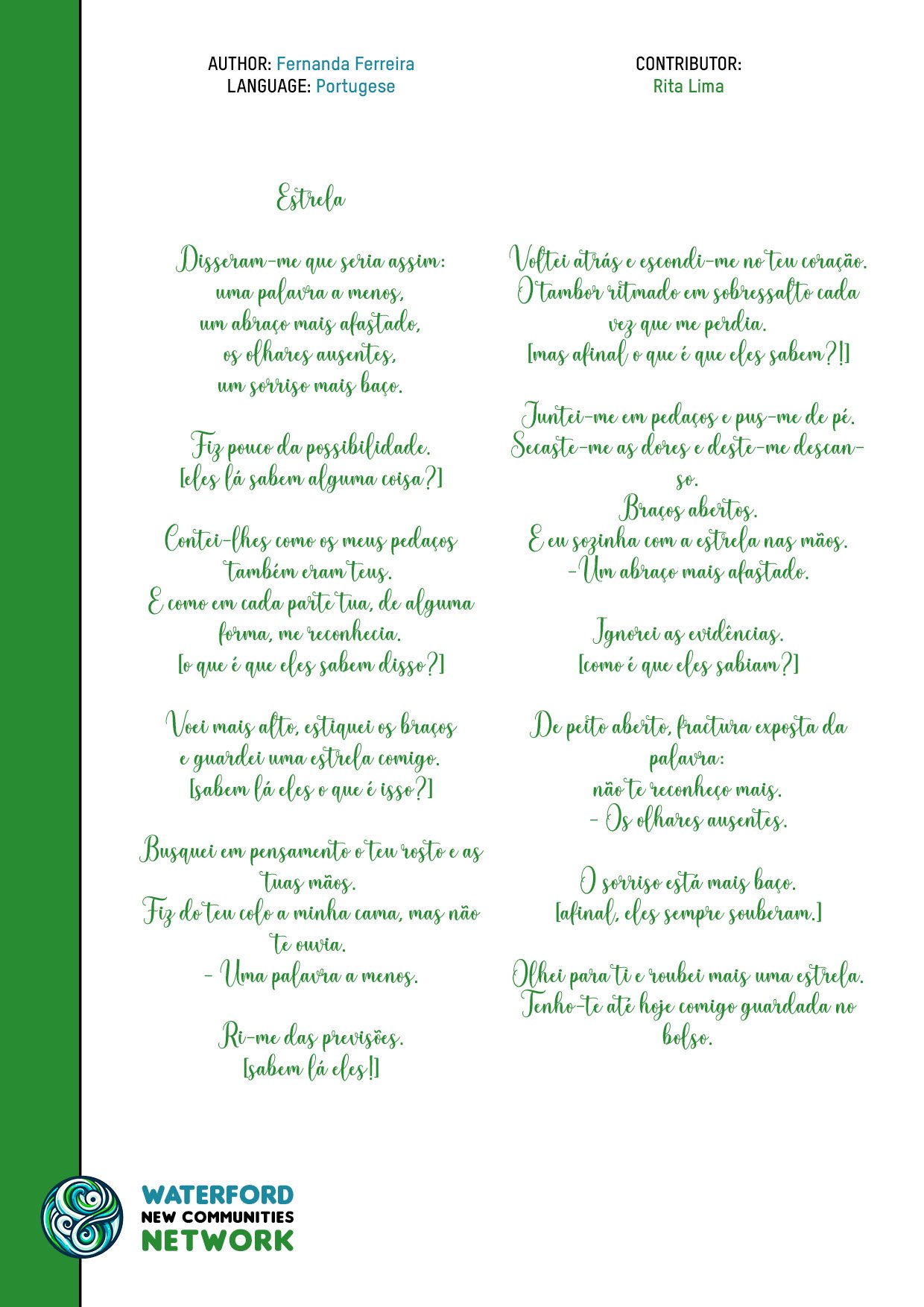 AUTHOR: Fernanda Ferreira
LANGUAGE: Portugese

CONTRIBUTOR:
Rita Lima

Estrela

Disseram-me que seria assim:
uma palavra a menos,
um abraço mais afastado,
os olhares ausentes,
um sorriso mais baço.

Fiz pouco da possibilidade.
[eles lá sabem alguma coisa?]

Contei-lhes como os meus pedaços
também eram teus.
E como em cada parte tua, de alguma forma, me reconhecia.
[o que é que eles sabem disso?]

Voei mais alto, estiquei os braços
e guardei uma estrela comigo.
[sabem lá eles o que é isso?]

Busquei em pensamento o teu rosto e as tuas mãos.
Fiz do teu colo a minha cama, mas não te ouvia.
- Uma palavra a menos.

Ri-me das previsões.
[sabem lá eles!]

Voltei atrás e escondi-me no teu coração.
O tambor ritmado em sobressalto cada vez que me perdia.
[mas afinal o que é que eles sabem?!]

Juntei-me em pedaços e pus-me de pé.
Secaste-me as dores e deste-me descanso.
Braços abertos.
E eu sozinha com a estrela nas mãos.
-Um abraço mais afastado.

Ignorei as evidências.
[como é que eles sabiam?]

De peito aberto, fractura exposta da palavra:
não te reconheço mais.
- Os olhares ausentes.

O sorriso está mais baço.
[afinal, eles sempre souberam.]

Olhei para ti e roubei mais uma estrela.
Tenho-te até hoje comigo guardada no bolso.

WATERFORD
NEW COMMUNITIES
NETWORK